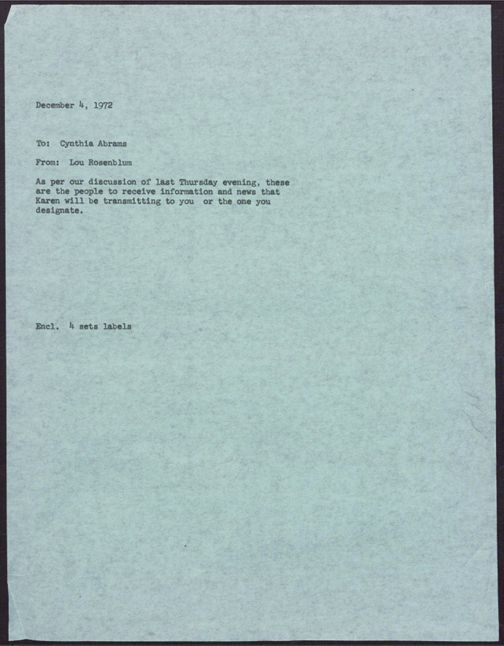 December 4, 1972

To: Cynthia Abrams

From: Lou Rosenblum

As per our discussion of last Thursday evening, these are the people to receive information and news that Karen will be transmitting to you or the one you designate.

Encl. 4 sets labels